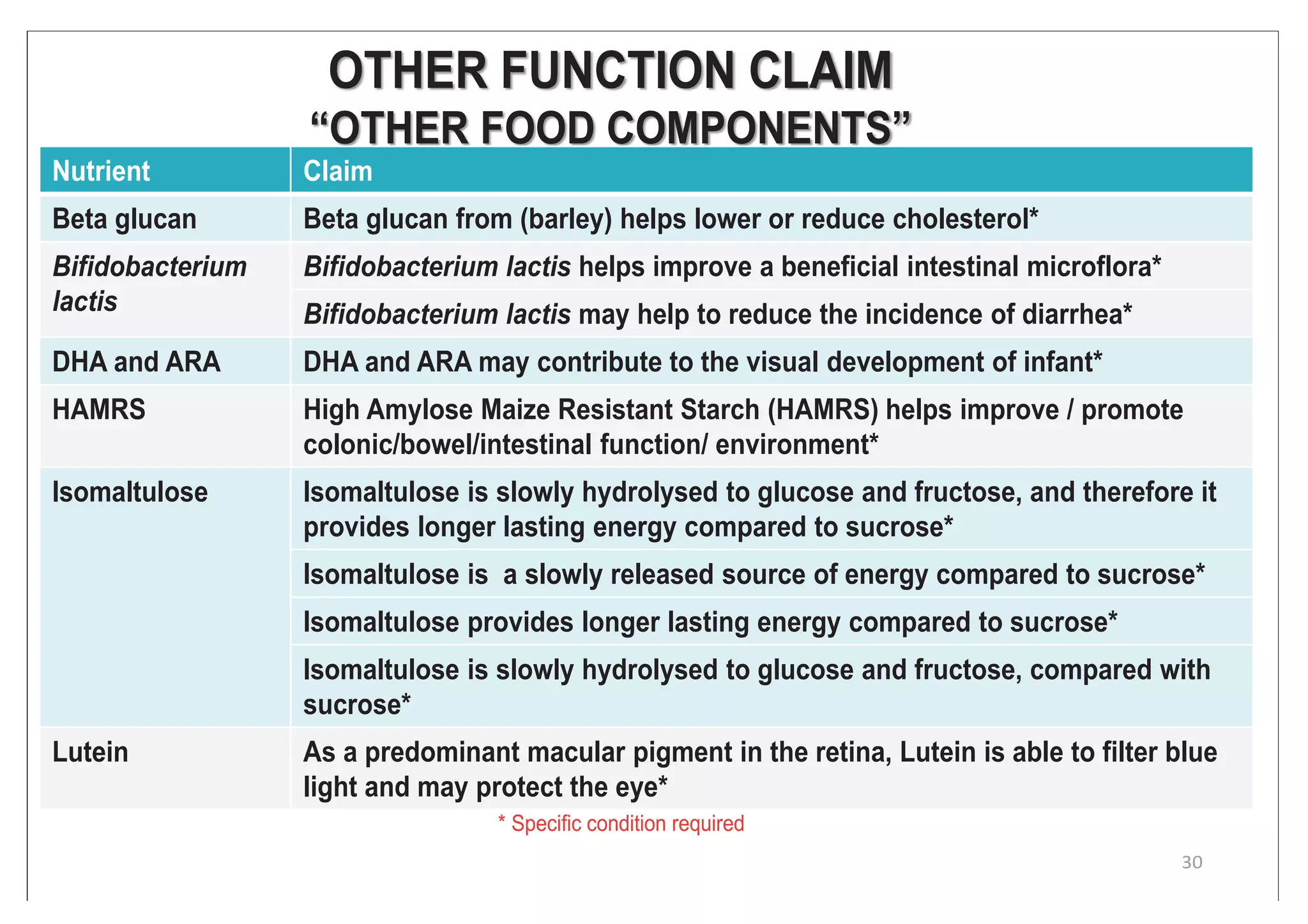 OTHER FUNCTION CLAIM
"OTHER FOOD COMPONENTS"

| Nutrient | Claim |
|---|---|
| Beta glucan | Beta glucan from (barley) helps lower or reduce cholesterol* |
| Bifidobacterium lactis | Bifidobacterium lactis helps improve a beneficial intestinal microflora* |
| | Bifidobacterium lactis may help to reduce the incidence of diarrhea* |
| DHA and ARA | DHA and ARA may contribute to the visual development of infant* |
| HAMRS | High Amylose Maize Resistant Starch (HAMRS) helps improve / promote colonic/bowel/intestinal function/ environment* |
| Isomaltulose | Isomaltulose is slowly hydrolysed to glucose and fructose, and therefore it provides longer lasting energy compared to sucrose* |
| | Isomaltulose is  a slowly released source of energy compared to sucrose* |
| | Isomaltulose provides longer lasting energy compared to sucrose* |
| | Isomaltulose is slowly hydrolysed to glucose and fructose, compared with sucrose* |
| Lutein | As a predominant macular pigment in the retina, Lutein is able to filter blue light and may protect the eye* |

* Specific condition required

30